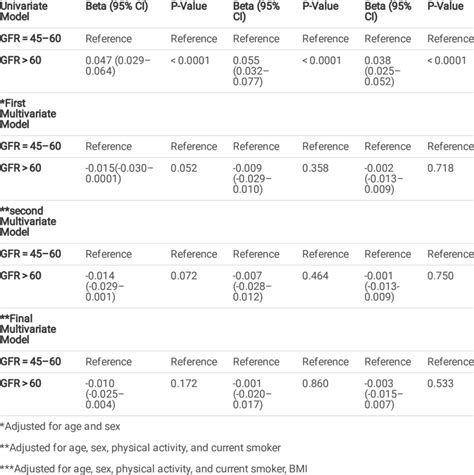 | Univariate Model | Beta (95% CI) | P-Value | Beta (95% CI) | P-Value | Beta (95% CI) | P-Value |
|---|---|---|---|---|---|---|
| GFR = 45–60 | Reference | Reference | Reference | Reference | Reference | Reference |
| GFR > 60 | 0.047 (0.029–0.064) | < 0.0001 | 0.055 (0.032–0.077) | < 0.0001 | 0.038 (0.025–0.052) | < 0.0001 |
| *First Multivariate Model | | | | | | |
| GFR = 45–60 | Reference | Reference | Reference | Reference | Reference | Reference |
| GFR > 60 | -0.015(-0.030–0.0001) | 0.052 | -0.009 (-0.029–0.010) | 0.358 | -0.002 (-0.013–0.009) | 0.718 |
| **second Multivariate Model | | | | | | |
| GFR = 45–60 | Reference | Reference | Reference | Reference | Reference | Reference |
| GFR > 60 | -0.014 (-0.029–0.001) | 0.072 | -0.007 (-0.028–0.012) | 0.464 | -0.001 (-0.013-0.009) | 0.750 |
| **Final Multivariate Model | | | | | | |
| GFR = 45–60 | Reference | Reference | Reference | Reference | Reference | Reference |
| GFR > 60 | -0.010 (-0.025–0.004) | 0.172 | -0.001 (-0.020–0.017) | 0.860 | -0.003 (-0.015–0.007) | 0.533 |

*Adjusted for age and sex

**Adjusted for age, sex, physical activity, and current smoker

***Adjusted for age, sex, physical activity, and current smoker, BMI